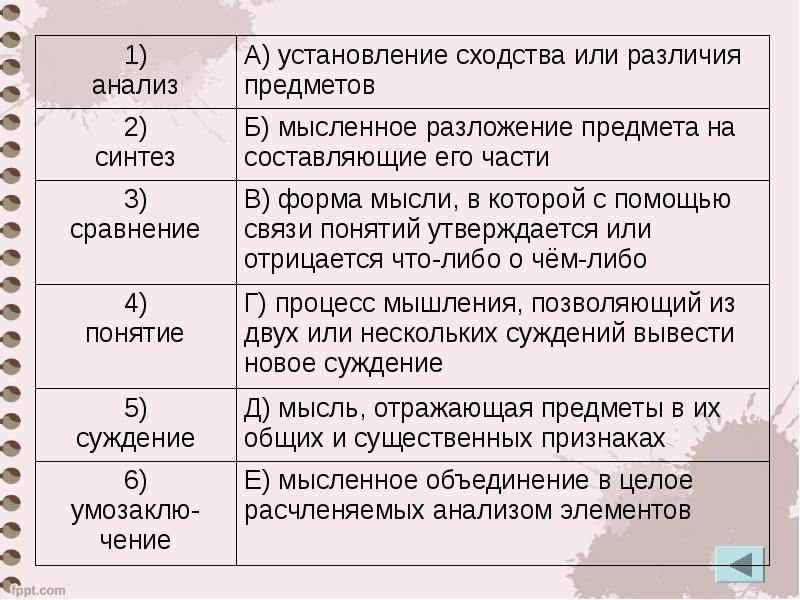 | | |
|---|---|
| 1) анализ | А) установление сходства или различия предметов |
| 2) синтез | Б) мысленное разложение предмета на составляющие его части |
| 3) сравнение | В) форма мысли, в которой с помощью связи понятий утверждается или отрицается что-либо о чём-либо |
| 4) понятие | Г) процесс мышления, позволяющий из двух или нескольких суждений вывести новое суждение |
| 5) суждение | Д) мысль, отражающая предметы в их общих и существенных признаках |
| 6) умозаключение | Е) мысленное объединение в целое расчленяемых анализом элементов |

fppt.com